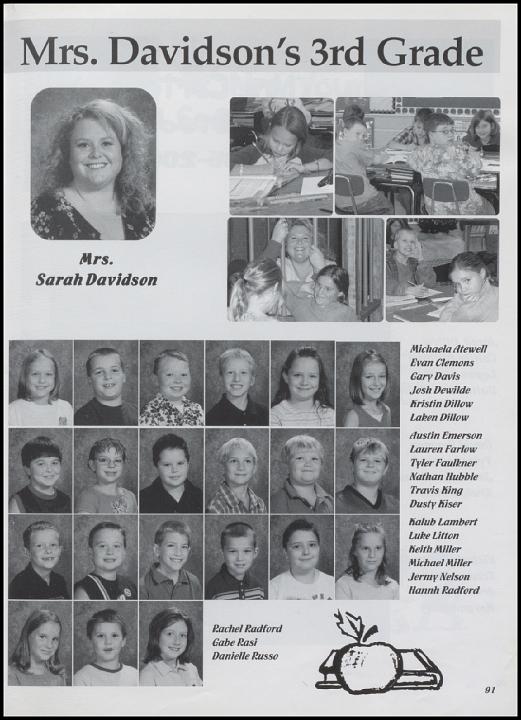 Mrs. Davidson's 3rd Grade

Mrs.
Sarah Davidson

Michaela Atewell
Evan Clemons
Gary Davis
Josh Dewilde
Kristin Dillow
Laken Dillow

Austin Emerson
Lauren Farlow
Tyler Faulkner
Nathan Hubble
Travis King
Dusty Kiser

Kalub Lambert
Luke Litton
Keith Miller
Michael Miller
Jermy Nelson
Hannh Radford

Rachel Radford
Gabe Rasi
Danielle Russo

91